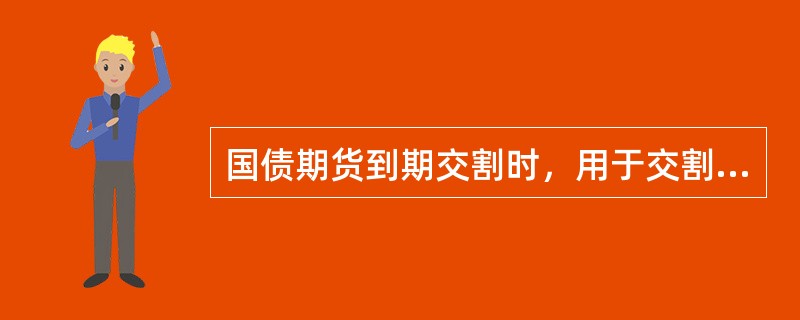 国债期货到期交割时，用于交割...